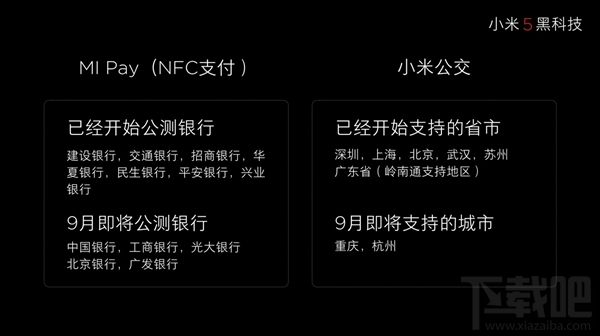 小米 5 黑科技

MI Pay（NFC支付）

已经开始公测银行

建设银行，交通银行，招商银行，华夏银行，民生银行，平安银行，兴业银行

9月即将公测银行

中国银行，工商银行，光大银行
北京银行，广发银行

小米公交

已经开始支持的省市

深圳，上海，北京，武汉，苏州
广东省（岭南通支持地区）

9月即将支持的城市

重庆，杭州

下载吧
www.xiazaiba.com